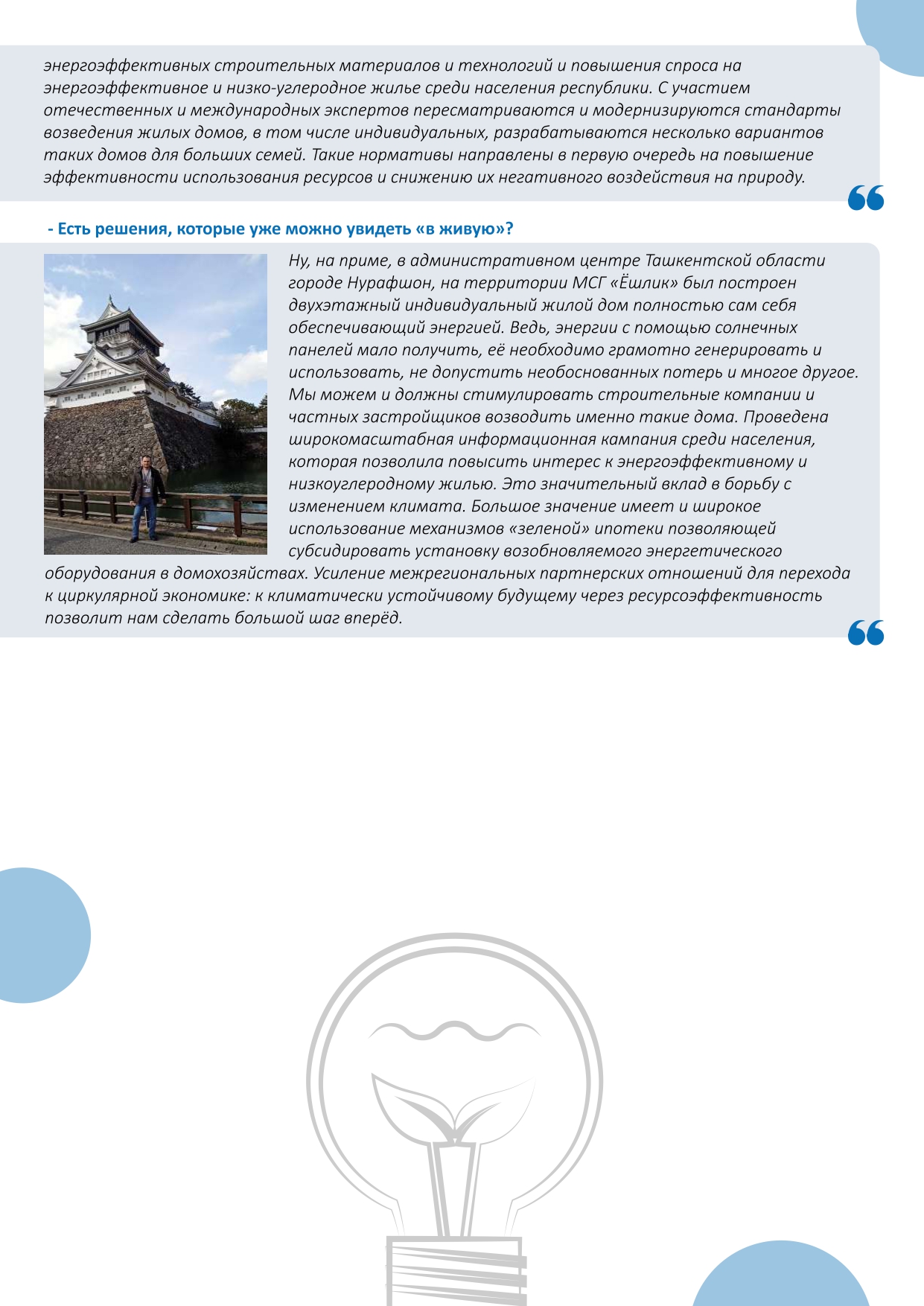 энергоэффективных строительных материалов и технологий и повышения спроса на энергоэффективное и низко-углеродное жилье среди населения республики. С участием отечественных и международных экспертов пересматриваются и модернизируются стандарты возведения жилых домов, в том числе индивидуальных, разрабатываются несколько вариантов таких домов для больших семей. Такие нормативы направлены в первую очередь на повышение эффективности использования ресурсов и снижению их негативного воздействия на природу.

- Есть решения, которые уже можно увидеть «в живую»?

Ну, на приме, в административном центре Ташкентской области городе Нурафшон, на территории МСГ «Ёшлик» был построен двухэтажный индивидуальный жилой дом полностью сам себя обеспечивающий энергией. Ведь, энергии с помощью солнечных панелей мало получить, её необходимо грамотно генерировать и использовать, не допустить необоснованных потерь и многое другое. Мы можем и должны стимулировать строительные компании и частных застройщиков возводить именно такие дома. Проведена широкомасштабная информационная кампания среди населения, которая позволила повысить интерес к энергоэффективному и низкоуглеродному жилью. Это значительный вклад в борьбу с изменением климата. Большое значение имеет и широкое использование механизмов «зеленой» ипотеки позволяющей субсидировать установку возобновляемого энергетического оборудования в домохозяйствах. Усиление межрегиональных партнерских отношений для перехода к циркулярной экономике: к климатически устойчивому будущему через ресурсоэффективность позволит нам сделать большой шаг вперёд.